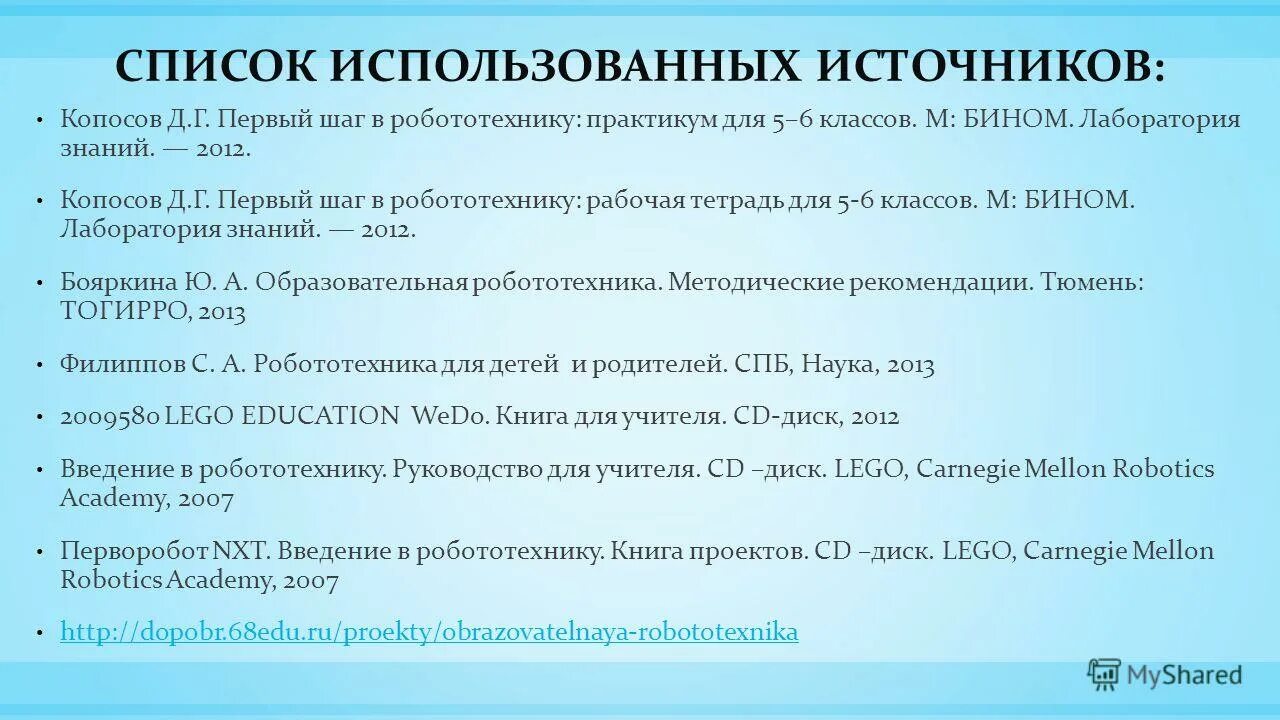 СПИСОК ИСПОЛЬЗОВАННЫХ ИСТОЧНИКОВ:

• Копосов Д.Г. Первый шаг в робототехнику: практикум для 5–6 классов. М: БИНОМ. Лаборатория знаний. — 2012.

• Копосов Д.Г. Первый шаг в робототехнику: рабочая тетрадь для 5-6 классов. М: БИНОМ. Лаборатория знаний. — 2012.

• Бояркина Ю. А. Образовательная робототехника. Методические рекомендации. Тюмень: ТОГИРРО, 2013

• Филиппов С. А. Робототехника для детей и родителей. СПБ, Наука, 2013

• 2009580 LEGO EDUCATION WeDo. Книга для учителя. CD-диск, 2012

• Введение в робототехнику. Руководство для учителя. CD –диск. LEGO, Carnegie Mellon Robotics Academy, 2007

• Перворобот NXT. Введение в робототехнику. Книга проектов. CD –диск. LEGO, Carnegie Mellon Robotics Academy, 2007

• http://dopobr.68edu.ru/proekty/obrazovatelnaya-robototexnika

MyShared